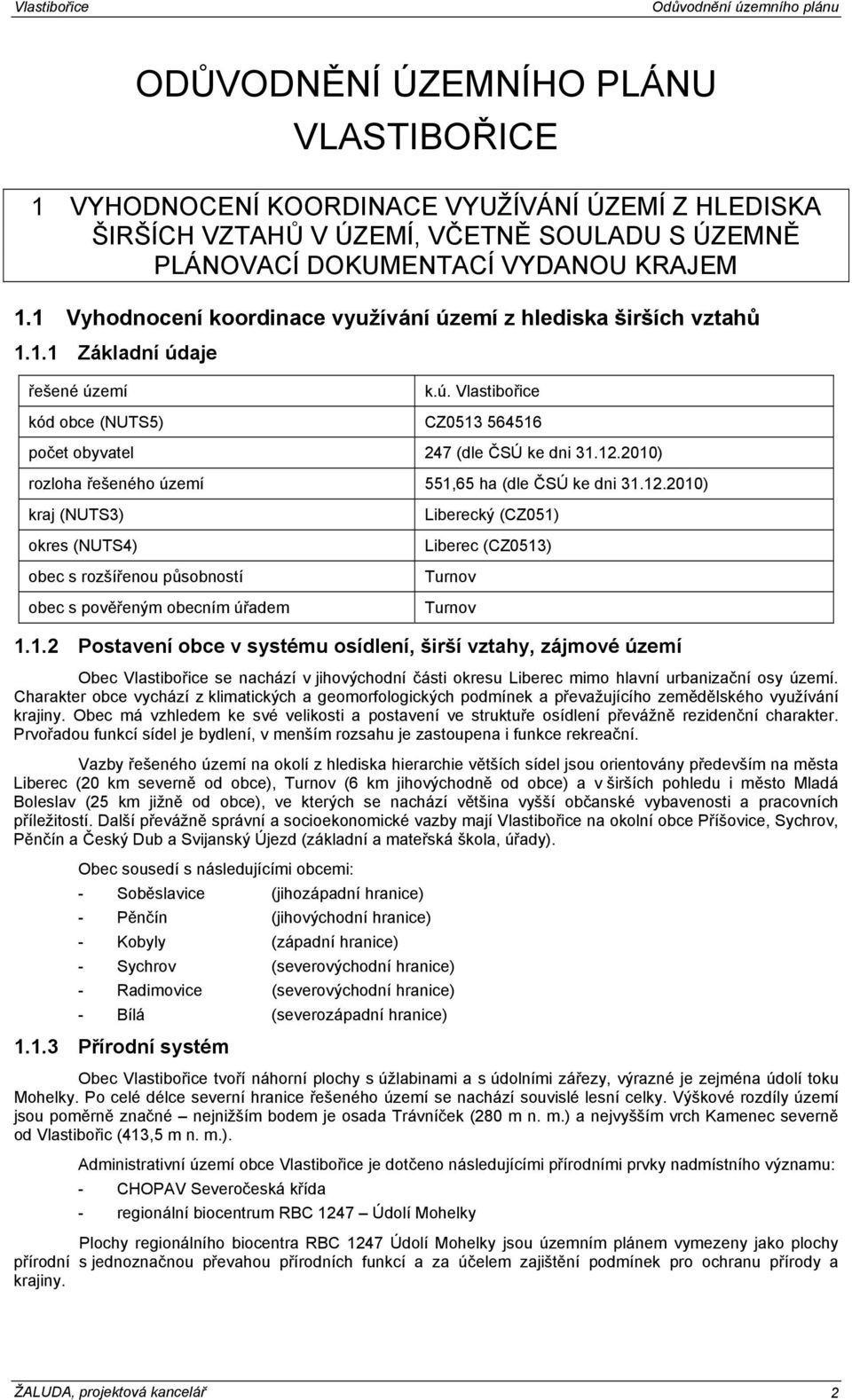 Vlastibořice Odůvodnění územního plánu

ODŮVODNĚNÍ ÚZEMNÍHO PLÁNU VLASTIBOŘICE

1 VYHODNOCENÍ KOORDINACE VYUŽÍVÁNÍ ÚZEMÍ Z HLEDISKA ŠIRŠÍCH VZTAHŮ V ÚZEMÍ, VČETNĚ SOULADU S ÚZEMNĚ PLÁNOVACÍ DOKUMENTACÍ VYDANOU KRAJEM

1.1 Vyhodnocení koordinace využívání území z hlediska širších vztahů

1.1.1 Základní údaje

| řešené území | k.ú. Vlastibořice |
|---|---|
| kód obce (NUTS5) | CZ0513 564516 |
| počet obyvatel | 247 (dle ČSÚ ke dni 31.12.2010) |
| rozloha řešeného území | 551,65 ha (dle ČSÚ ke dni 31.12.2010) |
| kraj (NUTS3) | Liberecký (CZ051) |
| okres (NUTS4) | Liberec (CZ0513) |
| obec s rozšířenou působností | Turnov |
| obec s pověřeným obecním úřadem | Turnov |

1.1.2 Postavení obce v systému osídlení, širší vztahy, zájmové území

Obec Vlastibořice se nachází v jihovýchodní části okresu Liberec mimo hlavní urbanizační osy území. Charakter obce vychází z klimatických a geomorfologických podmínek a převažujícího zemědělského využívání krajiny. Obec má vzhledem ke své velikosti a postavení ve struktuře osídlení převážně rezidenční charakter. Prvořadou funkcí sídel je bydlení, v menším rozsahu je zastoupena i funkce rekreační.

Vazby řešeného území na okolí z hlediska hierarchie větších sídel jsou orientovány především na města Liberec (20 km severně od obce), Turnov (6 km jihovýchodně od obce) a v širších pohledu i město Mladá Boleslav (25 km jižně od obce), ve kterých se nachází většina vyšší občanské vybavenosti a pracovních příležitostí. Další převážně správní a socioekonomické vazby mají Vlastibořice na okolní obce Příšovice, Sychrov, Pěnčín a Český Dub a Svijanský Újezd (základní a mateřská škola, úřady).

Obec sousedí s následujícími obcemi:
- Soběslavice (jihozápadní hranice)
- Pěnčín (jihovýchodní hranice)
- Kobyly (západní hranice)
- Sychrov (severovýchodní hranice)
- Radimovice (severovýchodní hranice)
- Bílá (severozápadní hranice)

1.1.3 Přírodní systém

Obec Vlastibořice tvoří náhorní plochy s úžlabinami a s údolními zářezy, výrazné je zejména údolí toku Mohelky. Po celé délce severní hranice řešeného území se nachází souvislé lesní celky. Výškové rozdíly území jsou poměrně značné – nejnižším bodem je osada Trávníček (280 m n. m.) a nejvyšším vrch Kamenec severně od Vlastibořic (413,5 m n. m.).

Administrativní území obce Vlastibořice je dotčeno následujícími přírodními prvky nadmístního významu:
- CHOPAV Severočeská křída
- regionální biocentrum RBC 1247 – Údolí Mohelky

Plochy regionálního biocentra RBC 1247 Údolí Mohelky jsou územním plánem vymezeny jako plochy přírodní s jednoznačnou převahou přírodních funkcí a za účelem zajištění podmínek pro ochranu přírody a krajiny.

ŽALUDA, projektová kancelář 2